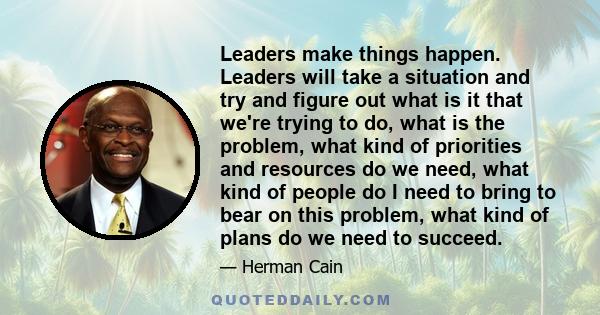 Leaders make things happen. Leaders will take a situation and try and figure out what is it that we're trying to do, what is the problem, what kind of priorities and resources do we need, what kind of people do I need to bring to bear on this problem, what kind of plans do we need to succeed.

— Herman Cain

QUOTEDDAILY.COM